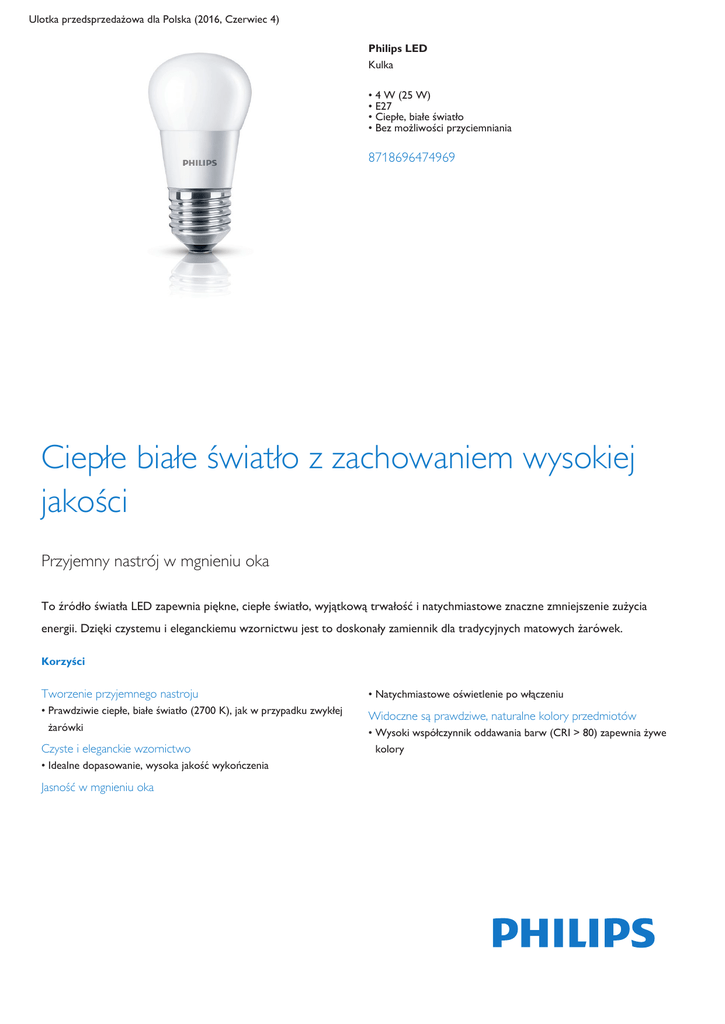 Ulotka przedsprzedażowa dla Polska (2016, Czerwiec 4)

PHILIPS

Philips LED
Kulka

• 4 W (25 W)
• E27
• Ciepłe, białe światło
• Bez możliwości przyciemniania

8718696474969

Ciepłe białe światło z zachowaniem wysokiej jakości

Przyjemny nastrój w mgnieniu oka

To źródło światła LED zapewnia piękne, ciepłe światło, wyjątkową trwałość i natychmiastowe znaczne zmniejszenie zużycia energii. Dzięki czystemu i eleganckiemu wzornictwu jest to doskonały zamiennik dla tradycyjnych matowych żarówek.

Korzyści

Tworzenie przyjemnego nastroju
• Prawdziwie ciepłe, białe światło (2700 K), jak w przypadku zwykłej żarówki

Czyste i eleganckie wzornictwo
• Idealne dopasowanie, wysoka jakość wykończenia

Jasność w mgnieniu oka

• Natychmiastowe oświetlenie po włączeniu

Widoczne są prawdziwe, naturalne kolory przedmiotów
• Wysoki współczynnik oddawania barw (CRI > 80) zapewnia żywe kolory

PHILIPS